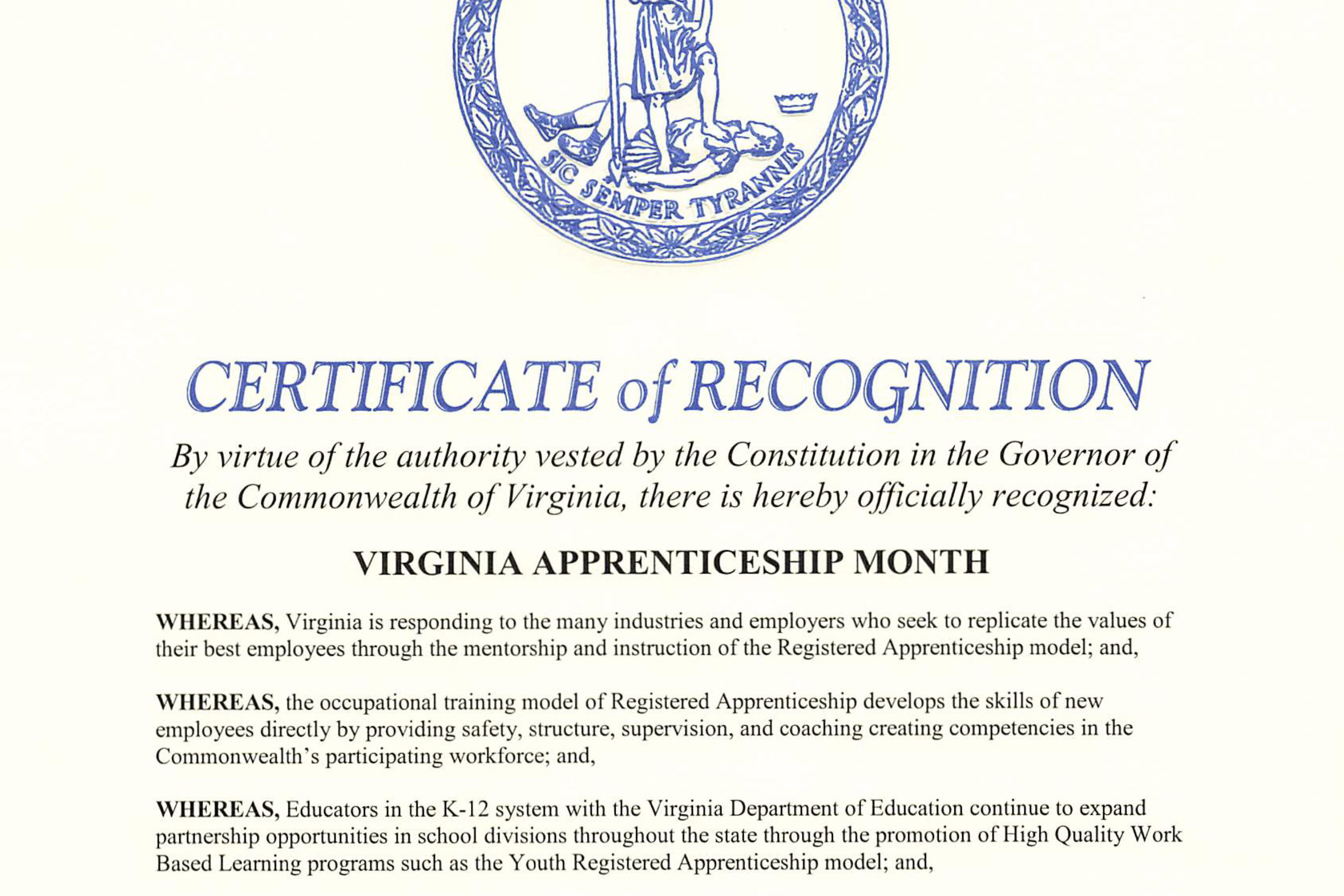 SIC SEMPER TYRANNIS

CERTIFICATE of RECOGNITION

By virtue of the authority vested by the Constitution in the Governor of the Commonwealth of Virginia, there is hereby officially recognized:

VIRGINIA APPRENTICESHIP MONTH

WHEREAS, Virginia is responding to the many industries and employers who seek to replicate the values of their best employees through the mentorship and instruction of the Registered Apprenticeship model; and,

WHEREAS, the occupational training model of Registered Apprenticeship develops the skills of new employees directly by providing safety, structure, supervision, and coaching creating competencies in the Commonwealth's participating workforce; and,

WHEREAS, Educators in the K-12 system with the Virginia Department of Education continue to expand partnership opportunities in school divisions throughout the state through the promotion of High Quality Work Based Learning programs such as the Youth Registered Apprenticeship model; and,